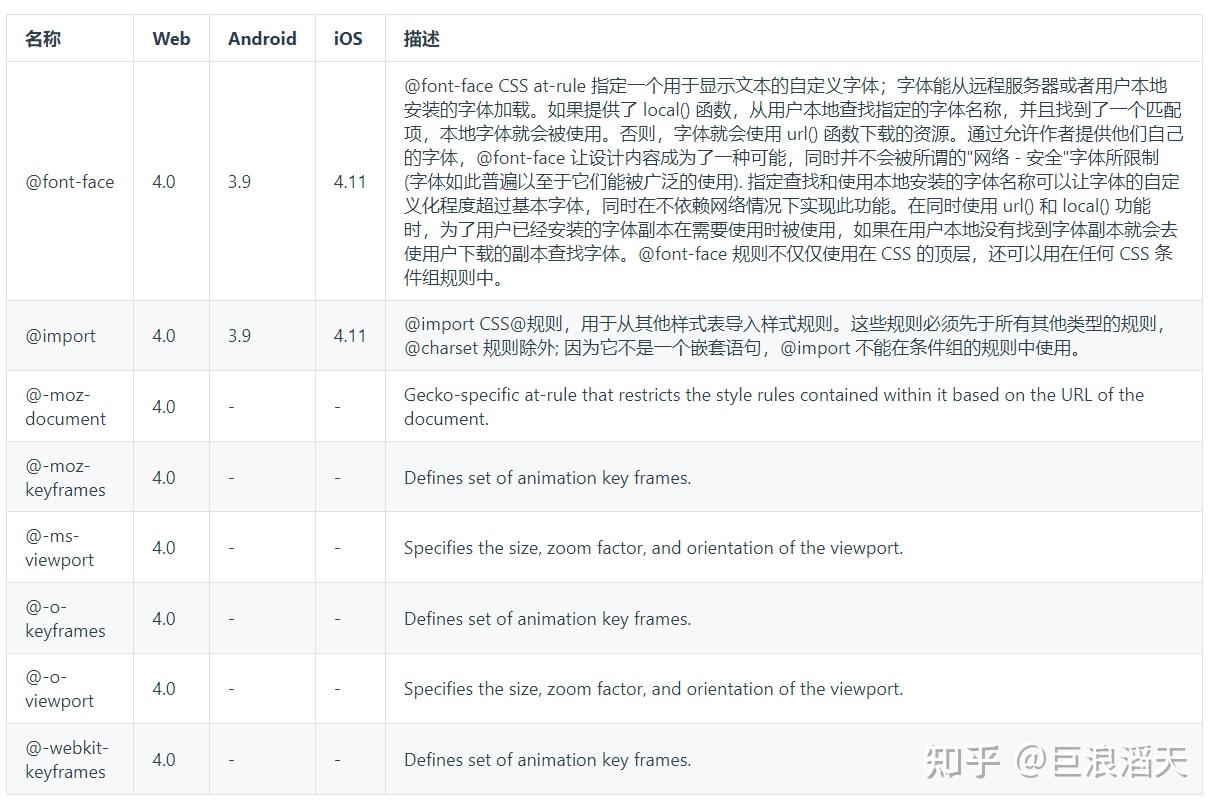 | 名称 | Web | Android | iOS | 描述 |
|---|---|---|---|---|
| @font-face | 4.0 | 3.9 | 4.11 | @font-face CSS at-rule 指定一个用于显示文本的自定义字体；字体能从远程服务器或者用户本地安装的字体加载。如果提供了 local() 函数，从用户本地查找指定的字体名称，并且找到了一个匹配项，本地字体就会被使用。否则，字体就会使用 url() 函数下载的资源。通过允许作者提供他们自己的字体，@font-face 让设计内容成为了一种可能，同时并不会被所谓的"网络 - 安全"字体所限制(字体如此普遍以至于它们能被广泛的使用). 指定查找和使用本地安装的字体名称可以让字体的自定义化程度超过基本字体，同时在不依赖网络情况下实现此功能。在同时使用 url() 和 local() 功能时，为了用户已经安装的字体副本在需要使用时被使用，如果在用户本地没有找到字体副本就会去使用户下载的副本查找字体。@font-face 规则不仅仅使用在 CSS 的顶层，还可以用在任何 CSS 条件组规则中。 |
| @import | 4.0 | 3.9 | 4.11 | @import CSS@规则，用于从其他样式表导入样式规则。这些规则必须先于所有其他类型的规则，@charset 规则除外; 因为它不是一个嵌套语句，@import 不能在条件组的规则中使用。 |
| @-moz-document | 4.0 | - | - | Gecko-specific at-rule that restricts the style rules contained within it based on the URL of the document. |
| @-moz-keyframes | 4.0 | - | - | Defines set of animation key frames. |
| @-ms-viewport | 4.0 | - | - | Specifies the size, zoom factor, and orientation of the viewport. |
| @-o-keyframes | 4.0 | - | - | Defines set of animation key frames. |
| @-o-viewport | 4.0 | - | - | Specifies the size, zoom factor, and orientation of the viewport. |
| @-webkit-keyframes | 4.0 | - | - | Defines set of animation key frames. |

知乎 @巨浪滔天